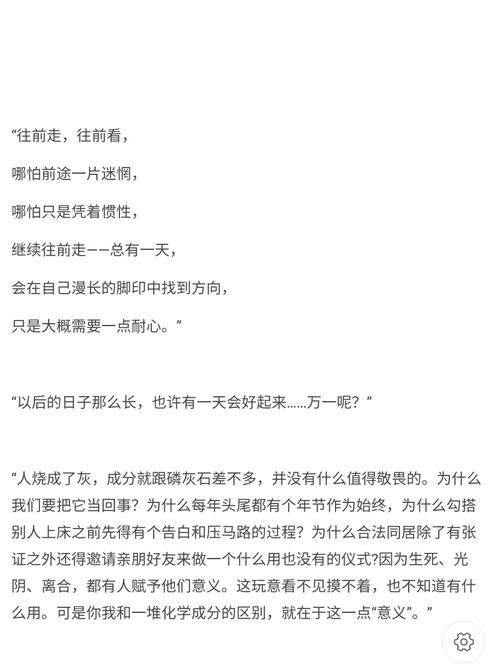 “往前走，往前看，

哪怕前途一片迷惘，

哪怕只是凭着惯性，

继续往前走——总有一天，

会在自己漫长的脚印中找到方向，

只是大概需要一点耐心。”

“以后的日子那么长，也许有一天会好起来……万一呢？”

“人烧成了灰，成分就跟磷灰石差不多，并没有什么值得敬畏的。为什么我们要把它当回事？为什么每年头尾都有个年节作为始终，为什么勾搭别人上床之前先得有个告白和压马路的过程？为什么合法同居除了有张证之外还得邀请亲朋好友来做一个什么用也没有的仪式?因为生死、光阴、离合，都有人赋予他们意义。这玩意看不见摸不着，也不知道有什么用。可是你我和一堆化学成分的区别，就在于这一点“意义”。”